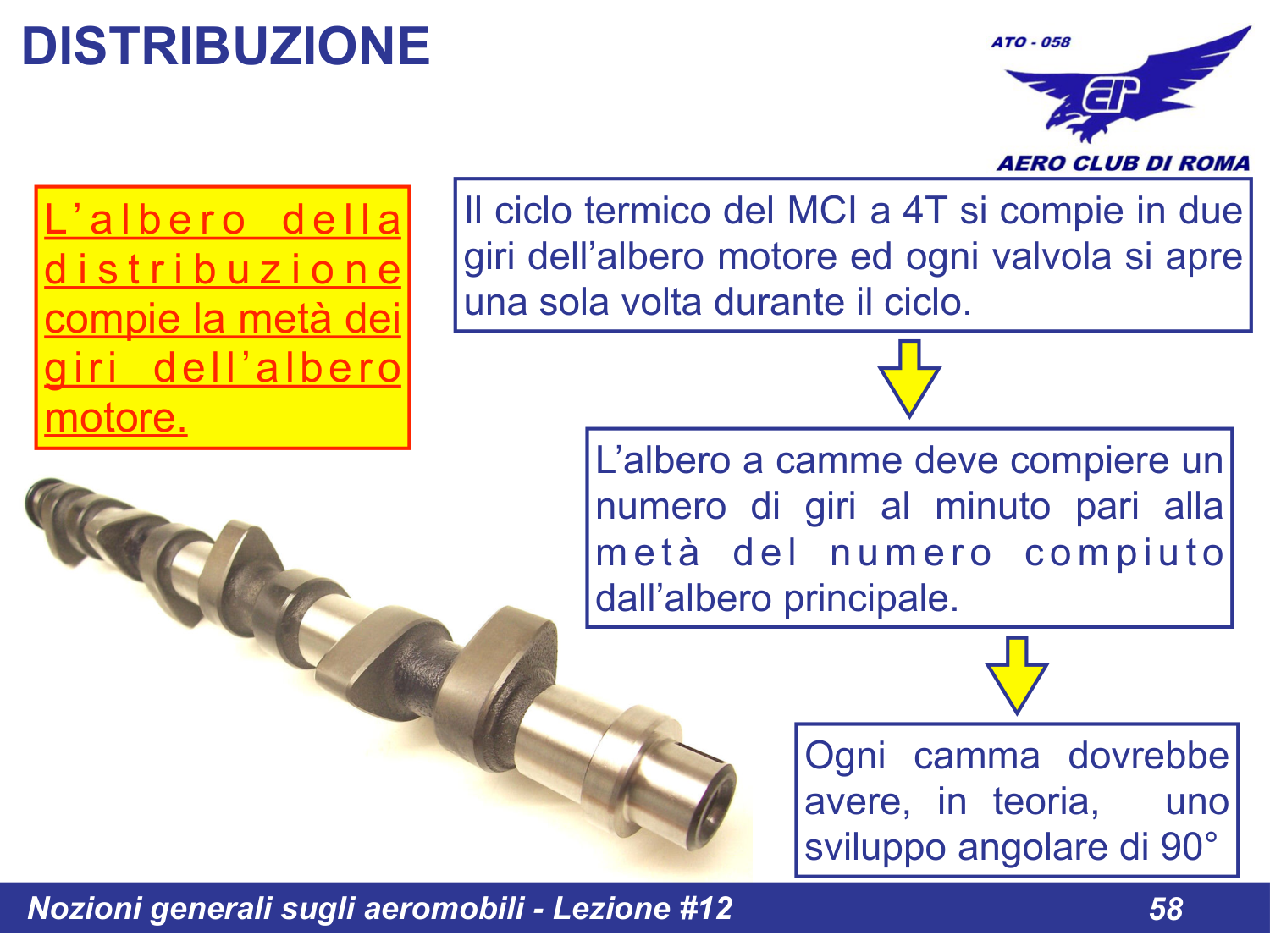 DISTRIBUZIONE

ATO - 058

AERO CLUB DI ROMA

L'albero della distribuzione compie la metà dei giri dell'albero motore.

Il ciclo termico del MCI a 4T si compie in due giri dell'albero motore ed ogni valvola si apre una sola volta durante il ciclo.

L'albero a camme deve compiere un numero di giri al minuto pari alla metà del numero compiuto dall'albero principale.

Ogni camma dovrebbe avere, in teoria, uno sviluppo angolare di 90°

Nozioni generali sugli aeromobili - Lezione #12 58